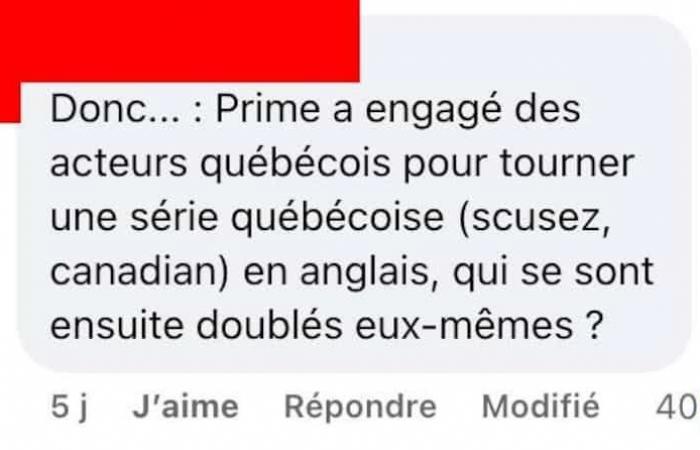 Donc... : Prime a engagé des acteurs québécois pour tourner une série québécoise (scusez, canadian) en anglais, qui se sont ensuite doublés eux-mêmes ?

5 j J'aime Répondre Modifié 40